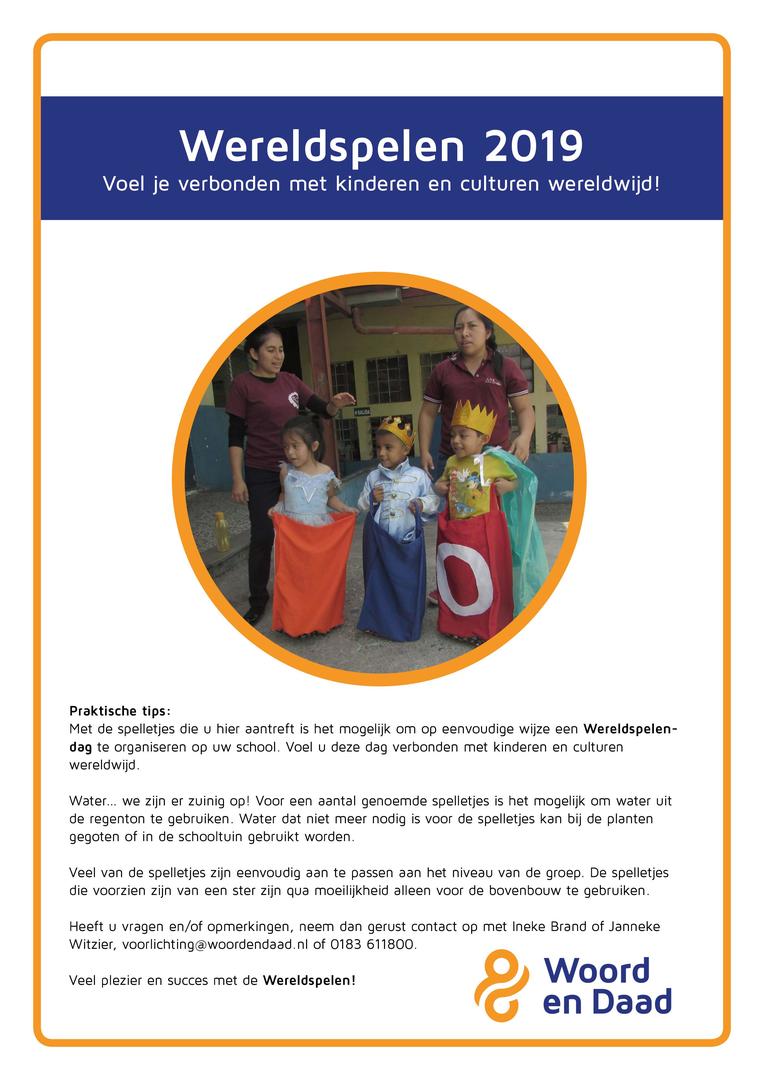 Wereldspelen 2019
Voel je verbonden met kinderen en culturen wereldwijd!

Praktische tips:
Met de spelletjes die u hier aantreft is het mogelijk om op eenvoudige wijze een Wereldspelendag te organiseren op uw school. Voel u deze dag verbonden met kinderen en culturen wereldwijd.

Water... we zijn er zuinig op! Voor een aantal genoemde spelletjes is het mogelijk om water uit de regenton te gebruiken. Water dat niet meer nodig is voor de spelletjes kan bij de planten gegoten of in de schooltuin gebruikt worden.

Veel van de spelletjes zijn eenvoudig aan te passen aan het niveau van de groep. De spelletjes die voorzien zijn van een ster zijn qua moeilijkheid alleen voor de bovenbouw te gebruiken.

Heeft u vragen en/of opmerkingen, neem dan gerust contact op met Ineke Brand of Janneke Witzier, voorlichting@woordendaad.nl of 0183 611800.

Veel plezier en succes met de Wereldspelen!

Woord en Daad